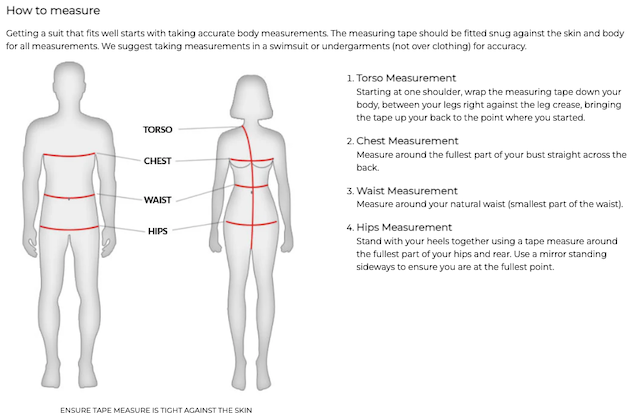 How to measure

Getting a suit that fits well starts with taking accurate body measurements. The measuring tape should be fitted snug against the skin and body for all measurements. We suggest taking measurements in a swimsuit or undergarments (not over clothing) for accuracy.

TORSO

CHEST

WAIST

HIPS

ENSURE TAPE MEASURE IS TIGHT AGAINST THE SKIN

1. Torso Measurement
Starting at one shoulder, wrap the measuring tape down your body, between your legs right against the leg crease, bringing the tape up your back to the point where you started.

2. Chest Measurement
Measure around the fullest part of your bust straight across the back.

3. Waist Measurement
Measure around your natural waist (smallest part of the waist).

4. Hips Measurement
Stand with your heels together using a tape measure around the fullest part of your hips and rear. Use a mirror standing sideways to ensure you are at the fullest point.